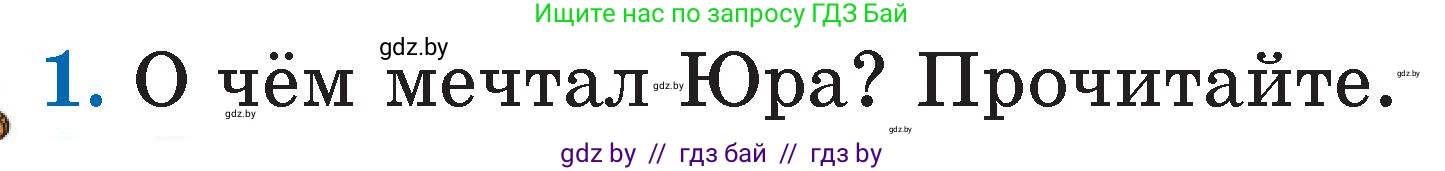 Ищите нас по запросу ГДЗ Бай

gdz.by

1. О чём мечтал Юра? Прочитайте.

gdz.by gdz.by gdz.by gdz.by

gdz by // гдз бай // гдз by